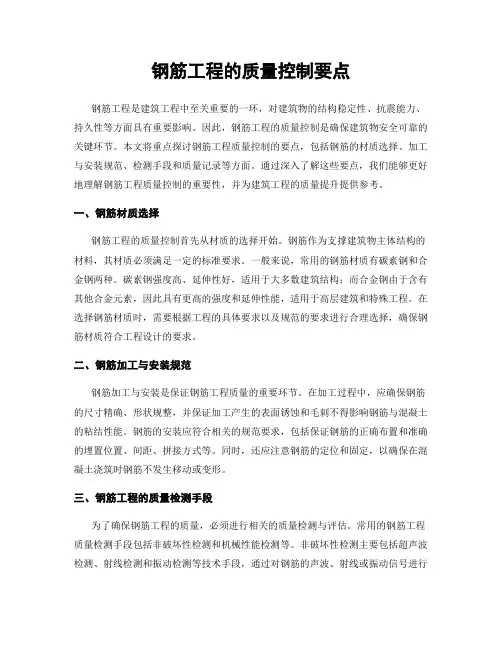 钢筋工程的质量控制要点

钢筋工程是建筑工程中至关重要的一环，对建筑物的结构稳定性、抗震能力、持久性等方面具有重要影响。因此，钢筋工程的质量控制是确保建筑物安全可靠的关键环节。本文将重点探讨钢筋工程质量控制的要点，包括钢筋的材质选择、加工与安装规范、检测手段和质量记录等方面。通过深入了解这些要点，我们能够更好地理解钢筋工程质量控制的重要性，并为建筑工程的质量提升提供参考。

一、钢筋材质选择

钢筋工程的质量控制首先从材质的选择开始。钢筋作为支撑建筑物主体结构的材料，其材质必须满足一定的标准要求。一般来说，常用的钢筋材质有碳素钢和合金钢两种。碳素钢强度高、延伸性好，适用于大多数建筑结构；而合金钢由于含有其他合金元素，因此具有更高的强度和延伸性能，适用于高层建筑和特殊工程。在选择钢筋材质时，需要根据工程的具体要求以及规范的要求进行合理选择，确保钢筋材质符合工程设计的要求。

二、钢筋加工与安装规范

钢筋加工与安装是保证钢筋工程质量的重要环节。在加工过程中，应确保钢筋的尺寸精确、形状规整，并保证加工产生的表面锈蚀和毛刺不得影响钢筋与混凝土的粘结性能。钢筋的安装应符合相关的规范要求，包括保证钢筋的正确布置和准确的埋置位置、间距、拼接方式等。同时，还应注意钢筋的定位和固定，以确保在混凝土浇筑时钢筋不发生移动或变形。

三、钢筋工程的质量检测手段

为了确保钢筋工程的质量，必须进行相关的质量检测与评估。常用的钢筋工程质量检测手段包括非破坏性检测和机械性能检测等。非破坏性检测主要包括超声波检测、射线检测和振动检测等技术手段，通过对钢筋的声波、射线或振动信号进行